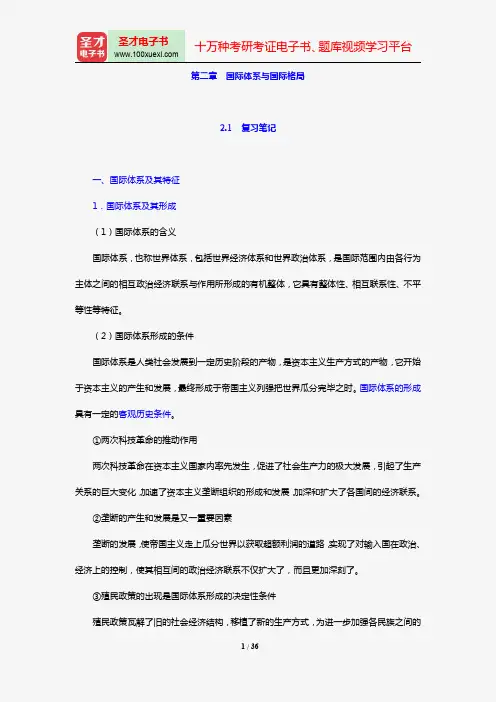 圣才电子书
圣才电子书 www.100xuexi.com
十万种考研考证电子书、题库视频学习平台

第二章　国际体系与国际格局

2.1　复习笔记

一、国际体系及其特征

1．国际体系及其形成

（1）国际体系的含义

国际体系，也称世界体系，包括世界经济体系和世界政治体系，是国际范围内由各行为主体之间的相互政治经济联系与作用所形成的有机整体，它具有整体性、相互联系性、不平等性等特征。

（2）国际体系形成的条件

国际体系是人类社会发展到一定历史阶段的产物，是资本主义生产方式的产物，它开始于资本主义的产生和发展，最终形成于帝国主义列强把世界瓜分完毕之时。国际体系的形成具有一定的客观历史条件。

①两次科技革命的推动作用

两次科技革命在资本主义国家内率先发生，促进了社会生产力的极大发展，引起了生产关系的巨大变化，加速了资本主义垄断组织的形成和发展，加深和扩大了各国间的经济联系。

②垄断的产生和发展是又一重要因素

垄断的发展，使帝国主义走上瓜分世界以获取超额利润的道路，实现了对输入国在政治、经济上的控制，使其相互间的政治经济联系不仅扩大了，而且更加深刻了。

③殖民政策的出现是国际体系形成的决定性条件

殖民政策瓦解了旧的社会经济结构，移植了新的生产方式，为进一步加强各民族之间的

1 / 36